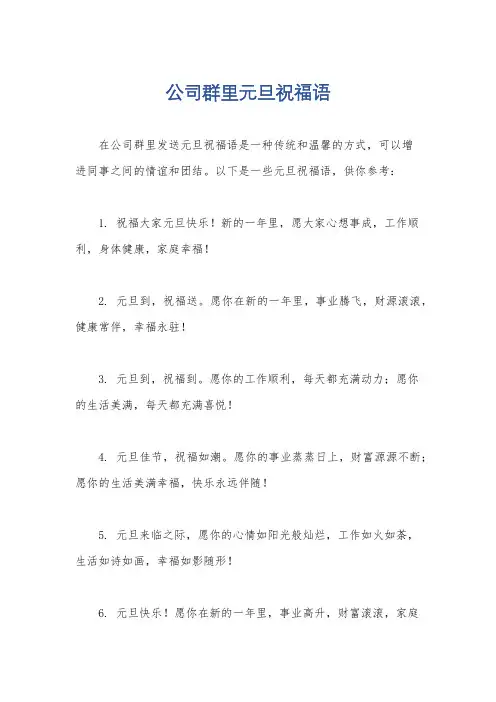 公司群里元旦祝福语

在公司群里发送元旦祝福语是一种传统和温馨的方式，可以增进同事之间的情谊和团结。以下是一些元旦祝福语，供你参考：

1. 祝福大家元旦快乐！新的一年里，愿大家心想事成，工作顺利，身体健康，家庭幸福！

2. 元旦到，祝福送。愿你在新的一年里，事业腾飞，财源滚滚，健康常伴，幸福永驻！

3. 元旦到，祝福到。愿你的工作顺利，每天都充满动力；愿你的生活美满，每天都充满喜悦！

4. 元旦佳节，祝福如潮。愿你的事业蒸蒸日上，财富源源不断；愿你的生活美满幸福，快乐永远伴随！

5. 元旦来临之际，愿你的心情如阳光般灿烂，工作如火如荼，生活如诗如画，幸福如影随形！

6. 元旦快乐！愿你在新的一年里，事业高升，财富滚滚，家庭